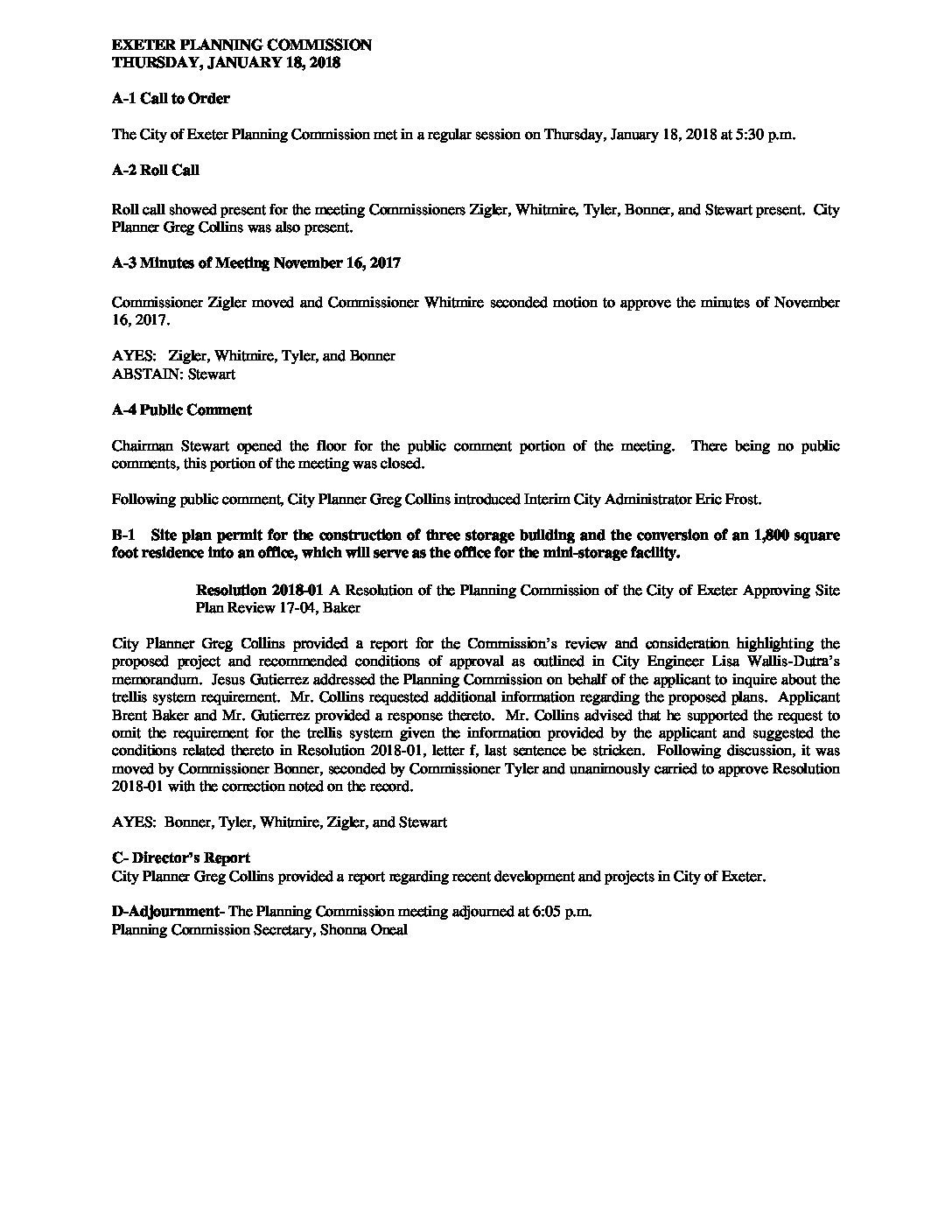 EXETER PLANNING COMMISSION
THURSDAY, JANUARY 18, 2018

A-1 Call to Order

The City of Exeter Planning Commission met in a regular session on Thursday, January 18, 2018 at 5:30 p.m.

A-2 Roll Call

Roll call showed present for the meeting Commissioners Zigler, Whitmire, Tyler, Bonner, and Stewart present. City Planner Greg Collins was also present.

A-3 Minutes of Meeting November 16, 2017

Commissioner Zigler moved and Commissioner Whitmire seconded motion to approve the minutes of November 16, 2017.

AYES: Zigler, Whitmire, Tyler, and Bonner
ABSTAIN: Stewart

A-4 Public Comment

Chairman Stewart opened the floor for the public comment portion of the meeting. There being no public comments, this portion of the meeting was closed.

Following public comment, City Planner Greg Collins introduced Interim City Administrator Eric Frost.

B-1 Site plan permit for the construction of three storage building and the conversion of an 1,800 square foot residence into an office, which will serve as the office for the mini-storage facility.

Resolution 2018-01 A Resolution of the Planning Commission of the City of Exeter Approving Site Plan Review 17-04, Baker

City Planner Greg Collins provided a report for the Commission's review and consideration highlighting the proposed project and recommended conditions of approval as outlined in City Engineer Lisa Wallis-Dutra's memorandum. Jesus Gutierrez addressed the Planning Commission on behalf of the applicant to inquire about the trellis system requirement. Mr. Collins requested additional information regarding the proposed plans. Applicant Brent Baker and Mr. Gutierrez provided a response thereto. Mr. Collins advised that he supported the request to omit the requirement for the trellis system given the information provided by the applicant and suggested the conditions related thereto in Resolution 2018-01, letter f, last sentence be stricken. Following discussion, it was moved by Commissioner Bonner, seconded by Commissioner Tyler and unanimously carried to approve Resolution 2018-01 with the correction noted on the record.

AYES: Bonner, Tyler, Whitmire, Zigler, and Stewart

C- Director's Report
City Planner Greg Collins provided a report regarding recent development and projects in City of Exeter.

D-Adjournment- The Planning Commission meeting adjourned at 6:05 p.m.
Planning Commission Secretary, Shonna Oneal